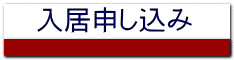 入居申し込み